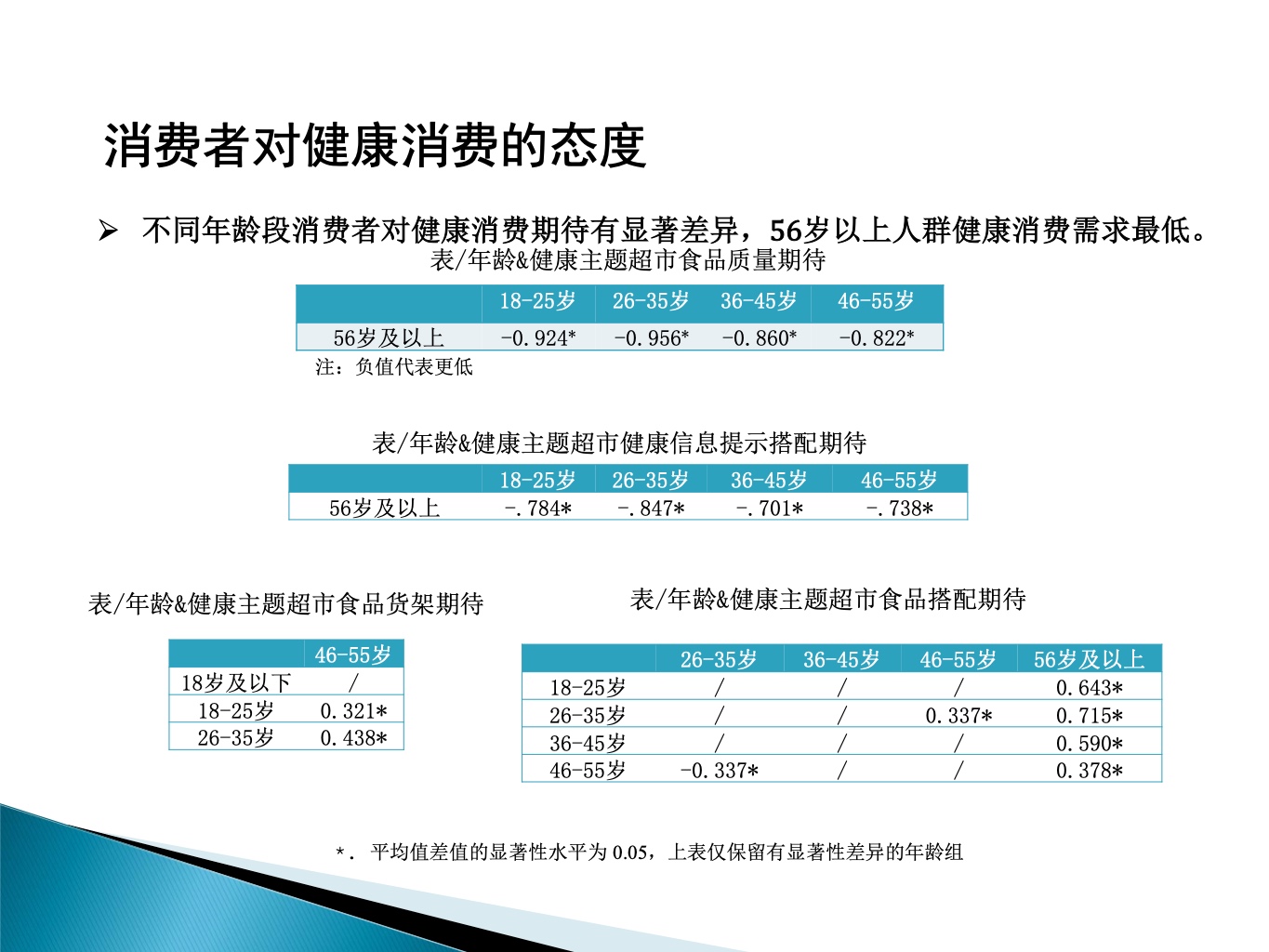 消费者对健康消费的态度

➢ 不同年龄段消费者对健康消费期待有显著差异，56岁以上人群健康消费需求最低。

表/年龄&健康主题超市食品质量期待

| | 18-25岁 | 26-35岁 | 36-45岁 | 46-55岁 |
|---|---|---|---|---|
| 56岁及以上 | -0.924* | -0.956* | -0.860* | -0.822* |

注：负值代表更低

表/年龄&健康主题超市健康信息提示搭配期待

| | 18-25岁 | 26-35岁 | 36-45岁 | 46-55岁 |
|---|---|---|---|---|
| 56岁及以上 | -.784* | -.847* | -.701* | -.738* |

表/年龄&健康主题超市食品货架期待

| | 46-55岁 |
|---|---|
| 18岁及以下 | / |
| 18-25岁 | 0.321* |
| 26-35岁 | 0.438* |

表/年龄&健康主题超市食品搭配期待

| | 26-35岁 | 36-45岁 | 46-55岁 | 56岁及以上 |
|---|---|---|---|---|
| 18-25岁 | / | / | / | 0.643* |
| 26-35岁 | / | / | 0.337* | 0.715* |
| 36-45岁 | / | / | / | 0.590* |
| 46-55岁 | -0.337* | / | / | 0.378* |

*. 平均值差值的显著性水平为 0.05，上表仅保留有显著性差异的年龄组